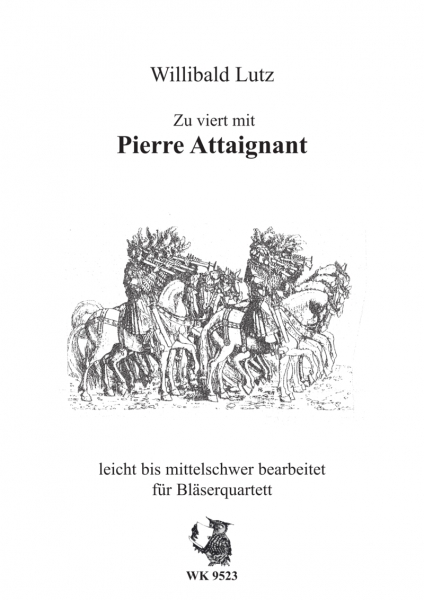 Willibald Lutz

Zu viert mit
Pierre Attaignant

leicht bis mittelschwer bearbeitet
für Bläserquartett

WK 9523